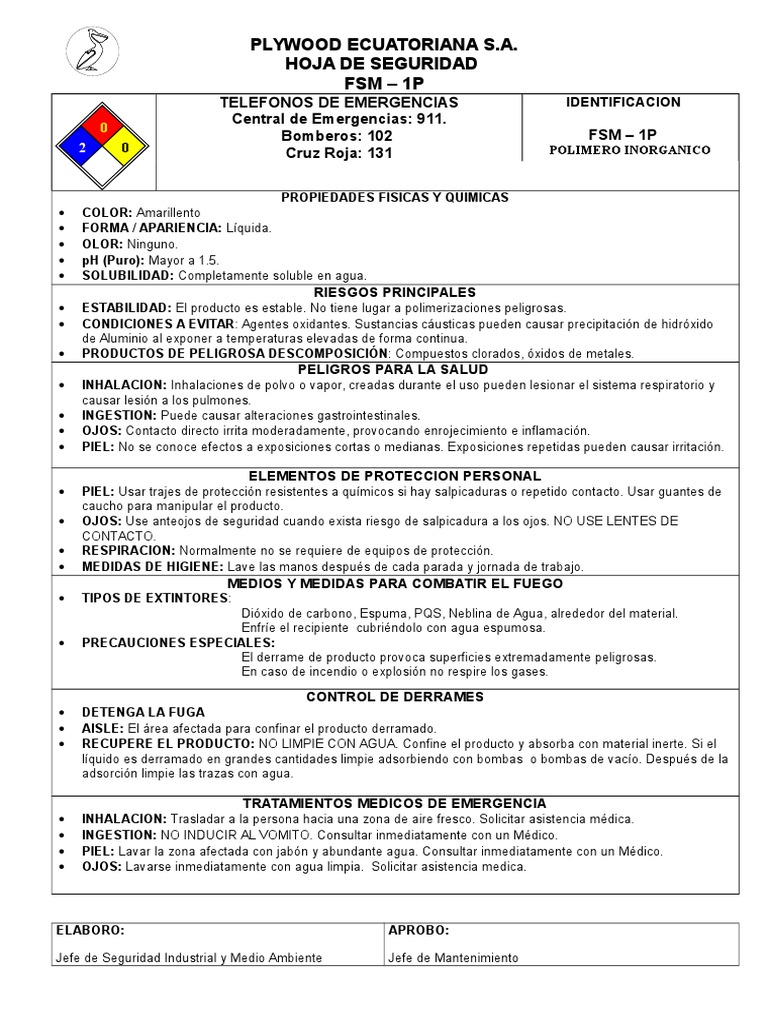 PLYWOOD ECUATORIANA S.A.
HOJA DE SEGURIDAD
FSM – 1P

0
2 0

TELEFONOS DE EMERGENCIAS
Central de Emergencias: 911.
Bomberos: 102
Cruz Roja: 131

IDENTIFICACION
FSM – 1P
POLIMERO INORGANICO

PROPIEDADES FISICAS Y QUIMICAS
• COLOR: Amarillento
• FORMA / APARIENCIA: Líquida.
• OLOR: Ninguno.
• pH (Puro): Mayor a 1.5.
• SOLUBILIDAD: Completamente soluble en agua.

RIESGOS PRINCIPALES
• ESTABILIDAD: El producto es estable. No tiene lugar a polimerizaciones peligrosas.
• CONDICIONES A EVITAR: Agentes oxidantes. Sustancias cáusticas pueden causar precipitación de hidróxido de Aluminio al exponer a temperaturas elevadas de forma continua.
• PRODUCTOS DE PELIGROSA DESCOMPOSICIÓN: Compuestos clorados, óxidos de metales.

PELIGROS PARA LA SALUD
• INHALACION: Inhalaciones de polvo o vapor, creadas durante el uso pueden lesionar el sistema respiratorio y causar lesión a los pulmones.
• INGESTION: Puede causar alteraciones gastrointestinales.
• OJOS: Contacto directo irrita moderadamente, provocando enrojecimiento e inflamación.
• PIEL: No se conoce efectos a exposiciones cortas o medianas. Exposiciones repetidas pueden causar irritación.

ELEMENTOS DE PROTECCION PERSONAL
• PIEL: Usar trajes de protección resistentes a químicos si hay salpicaduras o repetido contacto. Usar guantes de caucho para manipular el producto.
• OJOS: Use anteojos de seguridad cuando exista riesgo de salpicadura a los ojos. NO USE LENTES DE CONTACTO.
• RESPIRACION: Normalmente no se requiere de equipos de protección.
• MEDIDAS DE HIGIENE: Lave las manos después de cada parada y jornada de trabajo.

MEDIOS Y MEDIDAS PARA COMBATIR EL FUEGO
• TIPOS DE EXTINTORES:
Dióxido de carbono, Espuma, PQS, Neblina de Agua, alrededor del material.
Enfríe el recipiente cubriéndolo con agua espumosa.
• PRECAUCIONES ESPECIALES:
El derrame de producto provoca superficies extremadamente peligrosas.
En caso de incendio o explosión no respire los gases.

CONTROL DE DERRAMES
• DETENGA LA FUGA
• AISLE: El área afectada para confinar el producto derramado.
• RECUPERE EL PRODUCTO: NO LIMPIE CON AGUA. Confine el producto y absorba con material inerte. Si el líquido es derramado en grandes cantidades limpie adsorbiendo con bombas o bombas de vacío. Después de la adsorción limpie las trazas con agua.

TRATAMIENTOS MEDICOS DE EMERGENCIA
• INHALACION: Trasladar a la persona hacia una zona de aire fresco. Solicitar asistencia médica.
• INGESTION: NO INDUCIR AL VOMITO. Consultar inmediatamente con un Médico.
• PIEL: Lavar la zona afectada con jabón y abundante agua. Consultar inmediatamente con un Médico.
• OJOS: Lavarse inmediatamente con agua limpia. Solicitar asistencia medica.

| ELABORO: | APROBO: |
|---|---|
| Jefe de Seguridad Industrial y Medio Ambiente | Jefe de Mantenimiento |